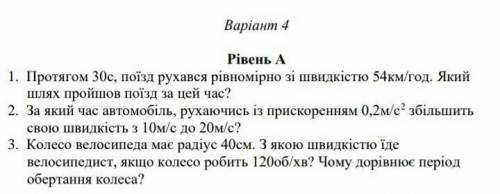 Варіант 4

Рівень А

1. Протягом 30с, поїзд рухався рівномірно зі швидкістю 54км/год. Який шлях пройшов поїзд за цей час?
2. За який час автомобіль, рухаючись із прискоренням 0,2м/с$^2$ збільшить свою швидкість з 10м/с до 20м/с?
3. Колесо велосипеда має радіус 40см. З якою швидкістю їде велосипедист, якщо колесо робить 120об/хв? Чому дорівнює період обертання колеса?